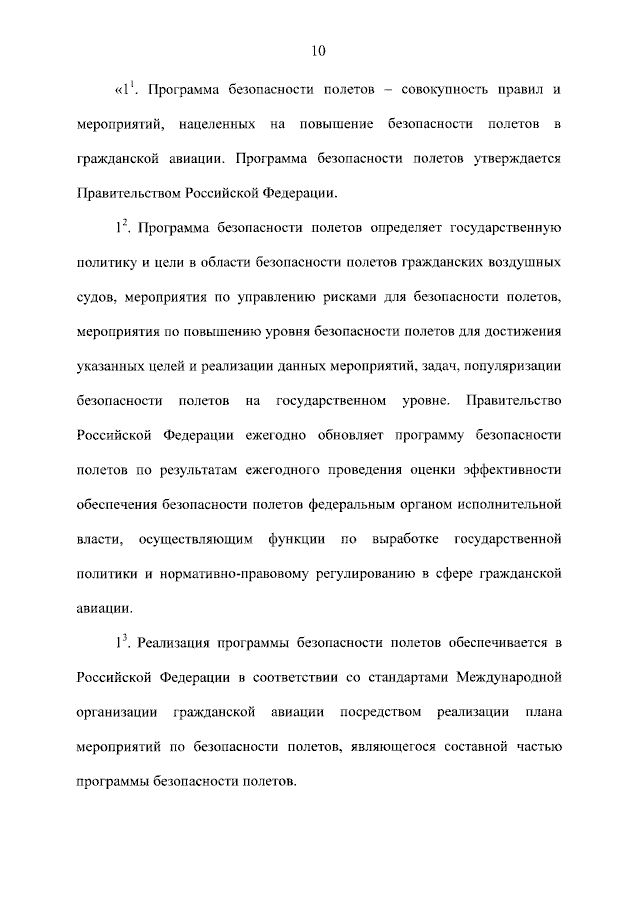 10

«$1^1$. Программа безопасности полетов – совокупность правил и мероприятий, нацеленных на повышение безопасности полетов в гражданской авиации. Программа безопасности полетов утверждается Правительством Российской Федерации.

$1^2$. Программа безопасности полетов определяет государственную политику и цели в области безопасности полетов гражданских воздушных судов, мероприятия по управлению рисками для безопасности полетов, мероприятия по повышению уровня безопасности полетов для достижения указанных целей и реализации данных мероприятий, задач, популяризации безопасности полетов на государственном уровне. Правительство Российской Федерации ежегодно обновляет программу безопасности полетов по результатам ежегодного проведения оценки эффективности обеспечения безопасности полетов федеральным органом исполнительной власти, осуществляющим функции по выработке государственной политики и нормативно-правовому регулированию в сфере гражданской авиации.

$1^3$. Реализация программы безопасности полетов обеспечивается в Российской Федерации в соответствии со стандартами Международной организации гражданской авиации посредством реализации плана мероприятий по безопасности полетов, являющегося составной частью программы безопасности полетов.